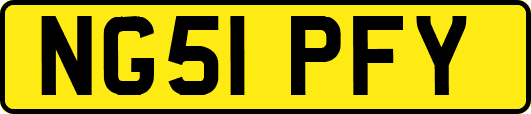 NG51 PFY